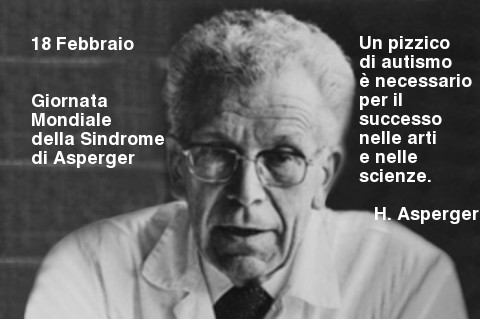 18 Febbraio

Giornata Mondiale della Sindrome di Asperger

Un pizzico di autismo è necessario per il successo nelle arti e nelle scienze.

H. Asperger